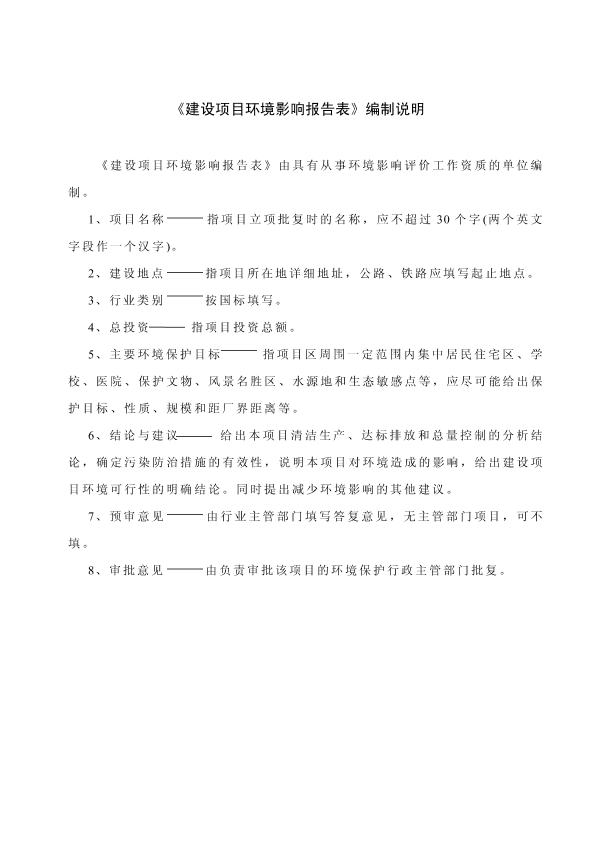 《建设项目环境影响报告表》编制说明

《建设项目环境影响报告表》由具有从事环境影响评价工作资质的单位编制。

1、项目名称——指项目立项批复时的名称，应不超过 30 个字(两个英文字段作一个汉字)。

2、建设地点——指项目所在地详细地址，公路、铁路应填写起止地点。

3、行业类别——按国标填写。

4、总投资——指项目投资总额。

5、主要环境保护目标——指项目区周围一定范围内集中居民住宅区、学校、医院、保护文物、风景名胜区、水源地和生态敏感点等，应尽可能给出保护目标、性质、规模和距厂界距离等。

6、结论与建议——给出本项目清洁生产、达标排放和总量控制的分析结论，确定污染防治措施的有效性，说明本项目对环境造成的影响，给出建设项目环境可行性的明确结论。同时提出减少环境影响的其他建议。

7、预审意见——由行业主管部门填写答复意见，无主管部门项目，可不填。

8、审批意见——由负责审批该项目的环境保护行政主管部门批复。